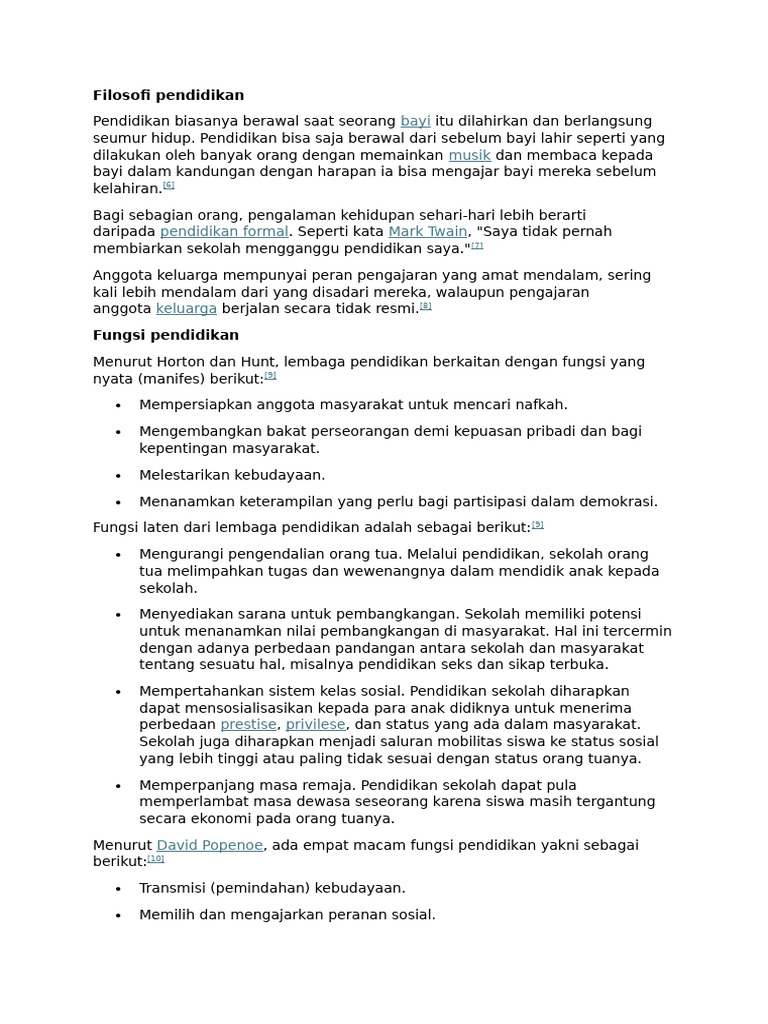 Filosofi pendidikan

Pendidikan biasanya berawal saat seorang bayi itu dilahirkan dan berlangsung seumur hidup. Pendidikan bisa saja berawal dari sebelum bayi lahir seperti yang dilakukan oleh banyak orang dengan memainkan musik dan membaca kepada bayi dalam kandungan dengan harapan ia bisa mengajar bayi mereka sebelum kelahiran.$^{[6]}$

Bagi sebagian orang, pengalaman kehidupan sehari-hari lebih berarti daripada pendidikan formal. Seperti kata Mark Twain, "Saya tidak pernah membiarkan sekolah mengganggu pendidikan saya."$^{[7]}$

Anggota keluarga mempunyai peran pengajaran yang amat mendalam, sering kali lebih mendalam dari yang disadari mereka, walaupun pengajaran anggota keluarga berjalan secara tidak resmi.$^{[8]}$

Fungsi pendidikan

Menurut Horton dan Hunt, lembaga pendidikan berkaitan dengan fungsi yang nyata (manifes) berikut:$^{[9]}$

• Mempersiapkan anggota masyarakat untuk mencari nafkah.
• Mengembangkan bakat perseorangan demi kepuasan pribadi dan bagi kepentingan masyarakat.
• Melestarikan kebudayaan.
• Menanamkan keterampilan yang perlu bagi partisipasi dalam demokrasi.

Fungsi laten dari lembaga pendidikan adalah sebagai berikut:$^{[9]}$

• Mengurangi pengendalian orang tua. Melalui pendidikan, sekolah orang tua melimpahkan tugas dan wewenangnya dalam mendidik anak kepada sekolah.
• Menyediakan sarana untuk pembangkangan. Sekolah memiliki potensi untuk menanamkan nilai pembangkangan di masyarakat. Hal ini tercermin dengan adanya perbedaan pandangan antara sekolah dan masyarakat tentang sesuatu hal, misalnya pendidikan seks dan sikap terbuka.
• Mempertahankan sistem kelas sosial. Pendidikan sekolah diharapkan dapat mensosialisasikan kepada para anak didiknya untuk menerima perbedaan prestise, privilese, dan status yang ada dalam masyarakat. Sekolah juga diharapkan menjadi saluran mobilitas siswa ke status sosial yang lebih tinggi atau paling tidak sesuai dengan status orang tuanya.
• Memperpanjang masa remaja. Pendidikan sekolah dapat pula memperlambat masa dewasa seseorang karena siswa masih tergantung secara ekonomi pada orang tuanya.

Menurut David Popenoe, ada empat macam fungsi pendidikan yakni sebagai berikut:$^{[10]}$

• Transmisi (pemindahan) kebudayaan.
• Memilih dan mengajarkan peranan sosial.